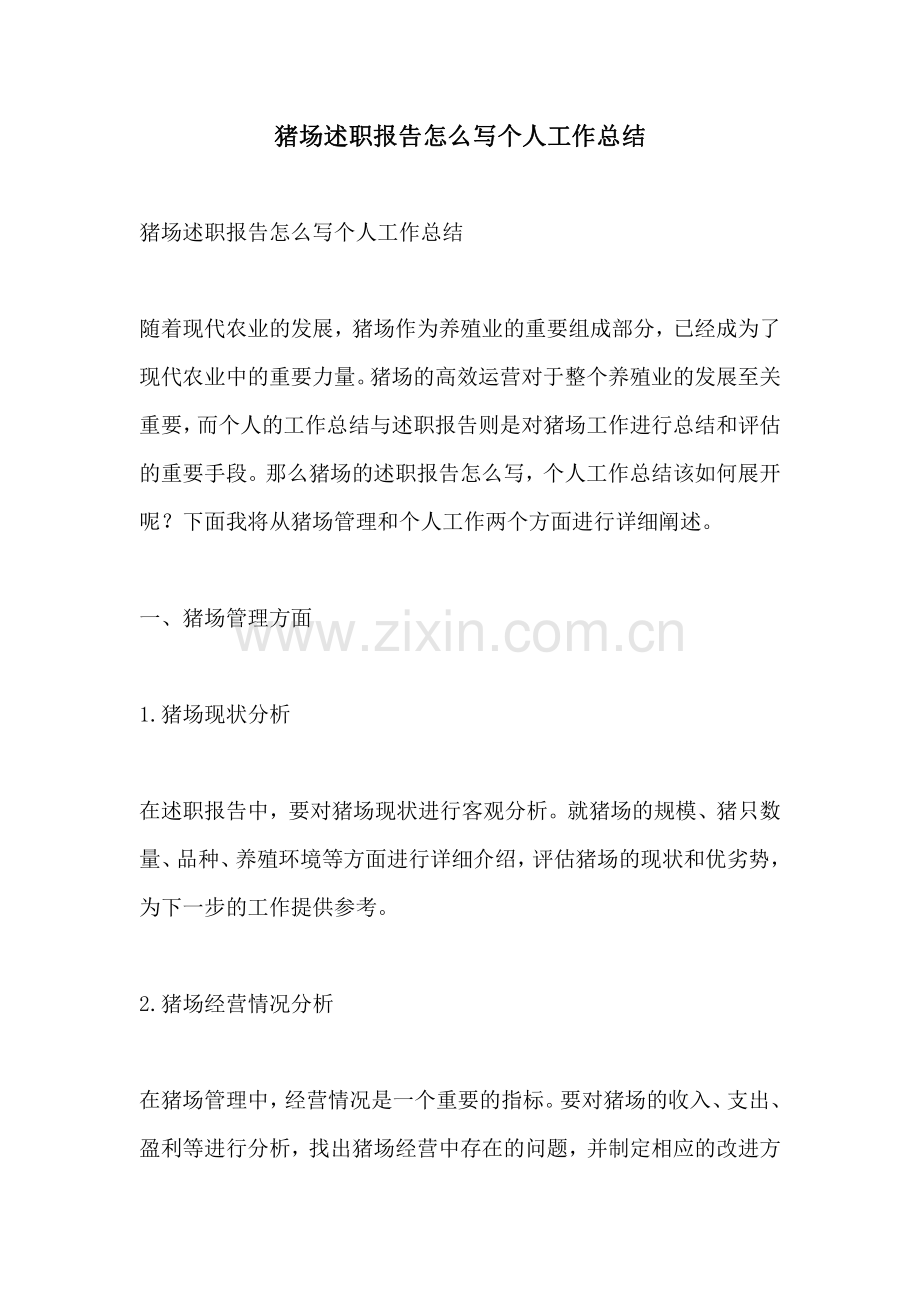 猪场述职报告怎么写个人工作总结

猪场述职报告怎么写个人工作总结

随着现代农业的发展，猪场作为养殖业的重要组成部分，已经成为了现代农业中的重要力量。猪场的高效运营对于整个养殖业的发展至关重要，而个人的工作总结与述职报告则是对猪场工作进行总结和评估的重要手段。那么猪场的述职报告怎么写，个人工作总结该如何展开呢？下面我将从猪场管理和个人工作两个方面进行详细阐述。

一、猪场管理方面

www.zixin.com.cn

1.猪场现状分析

在述职报告中，要对猪场现状进行客观分析。就猪场的规模、猪只数量、品种、养殖环境等方面进行详细介绍，评估猪场的现状和优劣势，为下一步的工作提供参考。

2.猪场经营情况分析

在猪场管理中，经营情况是一个重要的指标。要对猪场的收入、支出、盈利等进行分析，找出猪场经营中存在的问题，并制定相应的改进方